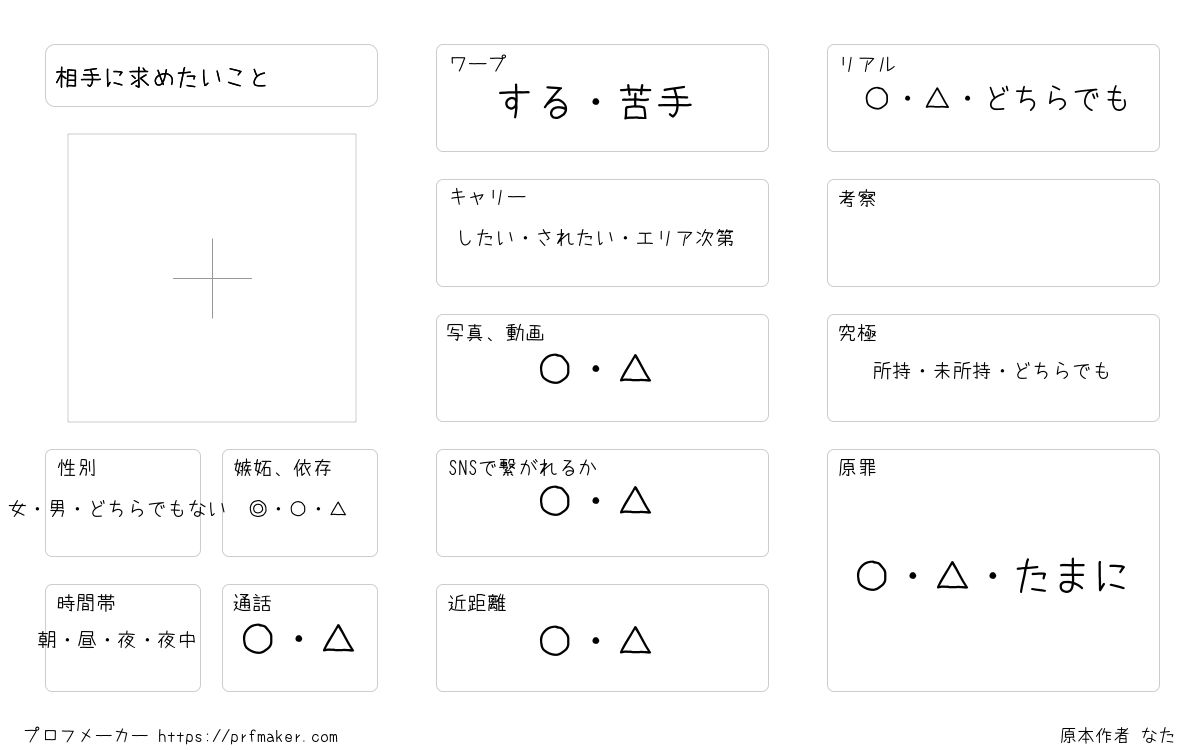 相手に求めたいこと

性別
女・男・どちらでもない

嫉妬、依存
◎・○・△

時間帯
朝・昼・夜・夜中

通話
○・△

ワープ
する・苦手

キャリー
したい・されたい・エリア次第

写真、動画
○・△

SNSで繋がれるか
○・△

近距離
○・△

リアル
○・△・どちらでも

考察

究極
所持・未所持・どちらでも

原罪
○・△・たまに

プロフメーカー https://prfmaker.com

原本作者 なた